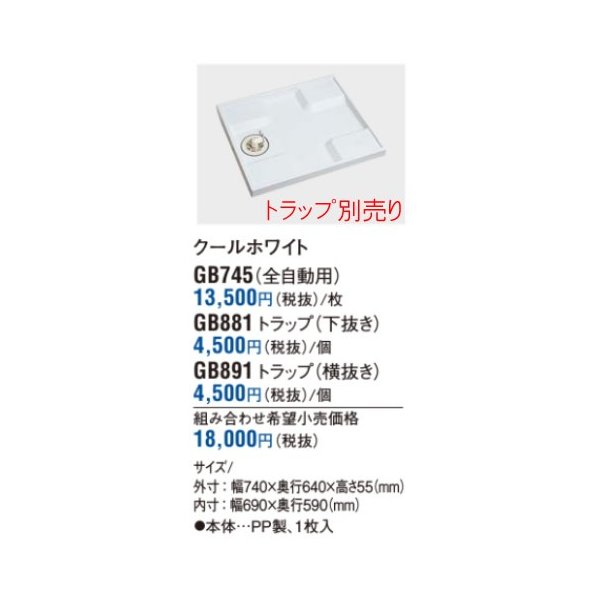 トラップ別売り

クールホワイト

GB745（全自動用）
13,500円（税抜）/枚
GB881 トラップ（下抜き）
4,500円（税抜）/個
GB891 トラップ（横抜き）
4,500円（税抜）/個

組み合わせ希望小売価格
18,000円（税抜）

サイズ/
外寸：幅740×奥行640×高さ55（mm）
内寸：幅690×奥行590（mm）
●本体…PP製、1枚入